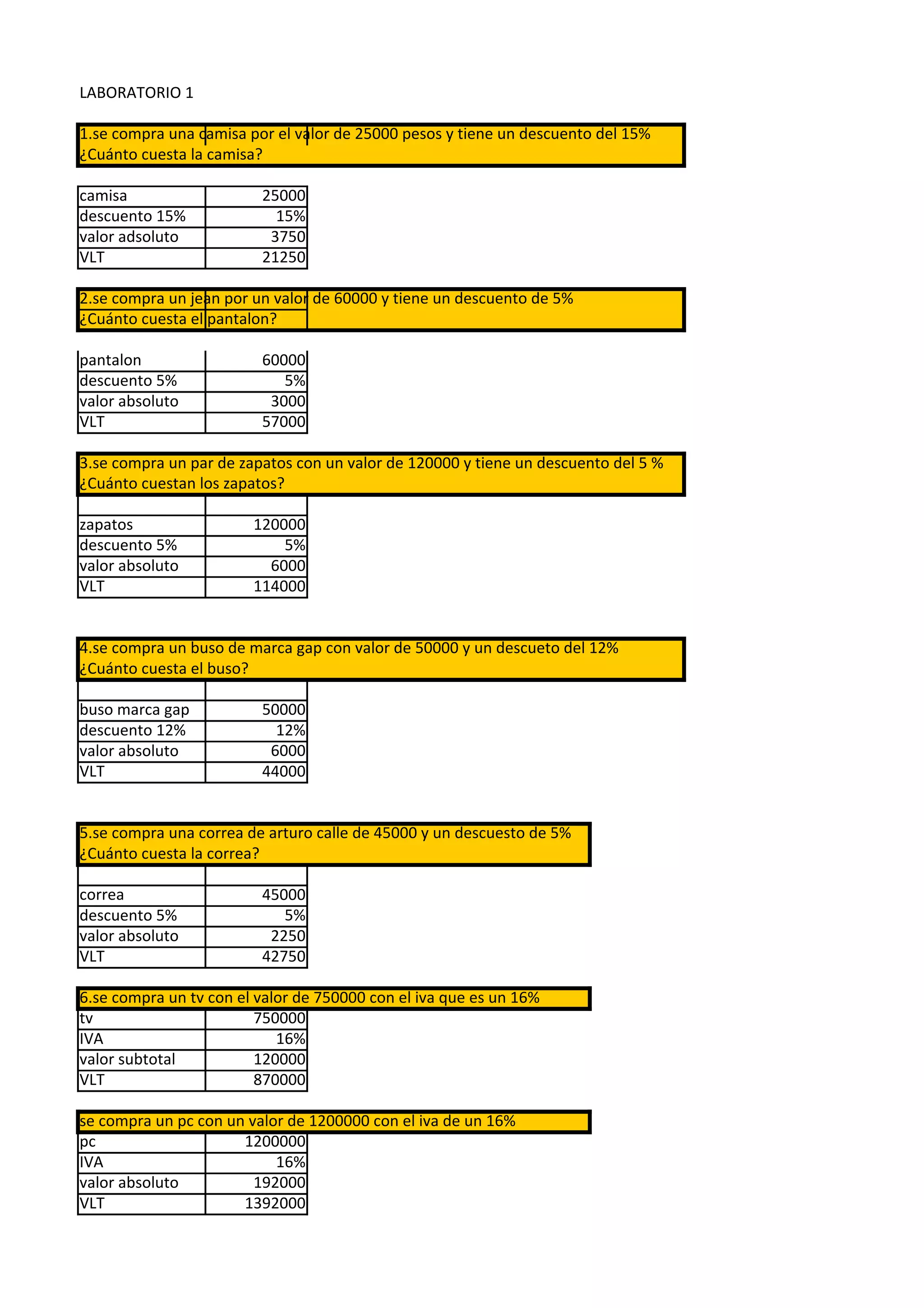 LABORATORIO 1

1.se compra una camisa por el valor de 25000 pesos y tiene un descuento del 15%
¿Cuánto cuesta la camisa?

| camisa | 25000 |
|---|---|
| descuento 15% | 15% |
| valor adsoluto | 3750 |
| VLT | 21250 |

2.se compra un jean por un valor de 60000 y tiene un descuento de 5%
¿Cuánto cuesta el pantalon?

| pantalon | 60000 |
|---|---|
| descuento 5% | 5% |
| valor absoluto | 3000 |
| VLT | 57000 |

3.se compra un par de zapatos con un valor de 120000 y tiene un descuento del 5 %
¿Cuánto cuestan los zapatos?

| | |
|---|---|
| zapatos | 120000 |
| descuento 5% | 5% |
| valor absoluto | 6000 |
| VLT | 114000 |

4.se compra un buso de marca gap con valor de 50000 y un descueto del 12%
¿Cuánto cuesta el buso?

| | |
|---|---|
| buso marca gap | 50000 |
| descuento 12% | 12% |
| valor absoluto | 6000 |
| VLT | 44000 |

5.se compra una correa de arturo calle de 45000 y un descuesto de 5%
¿Cuánto cuesta la correa?

| | |
|---|---|
| correa | 45000 |
| descuento 5% | 5% |
| valor absoluto | 2250 |
| VLT | 42750 |

6.se compra un tv con el valor de 750000 con el iva que es un 16%

| tv | 750000 |
|---|---|
| IVA | 16% |
| valor subtotal | 120000 |
| VLT | 870000 |

se compra un pc con un valor de 1200000 con el iva de un 16%

| pc | 1200000 |
|---|---|
| IVA | 16% |
| valor absoluto | 192000 |
| VLT | 1392000 |